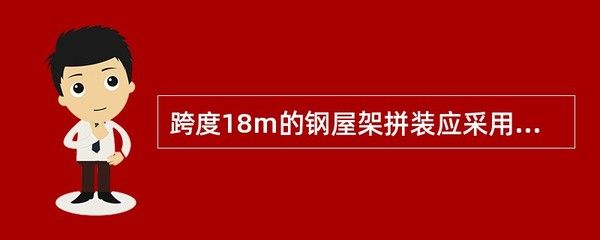 跨度18m的钢屋架拼装应采用...